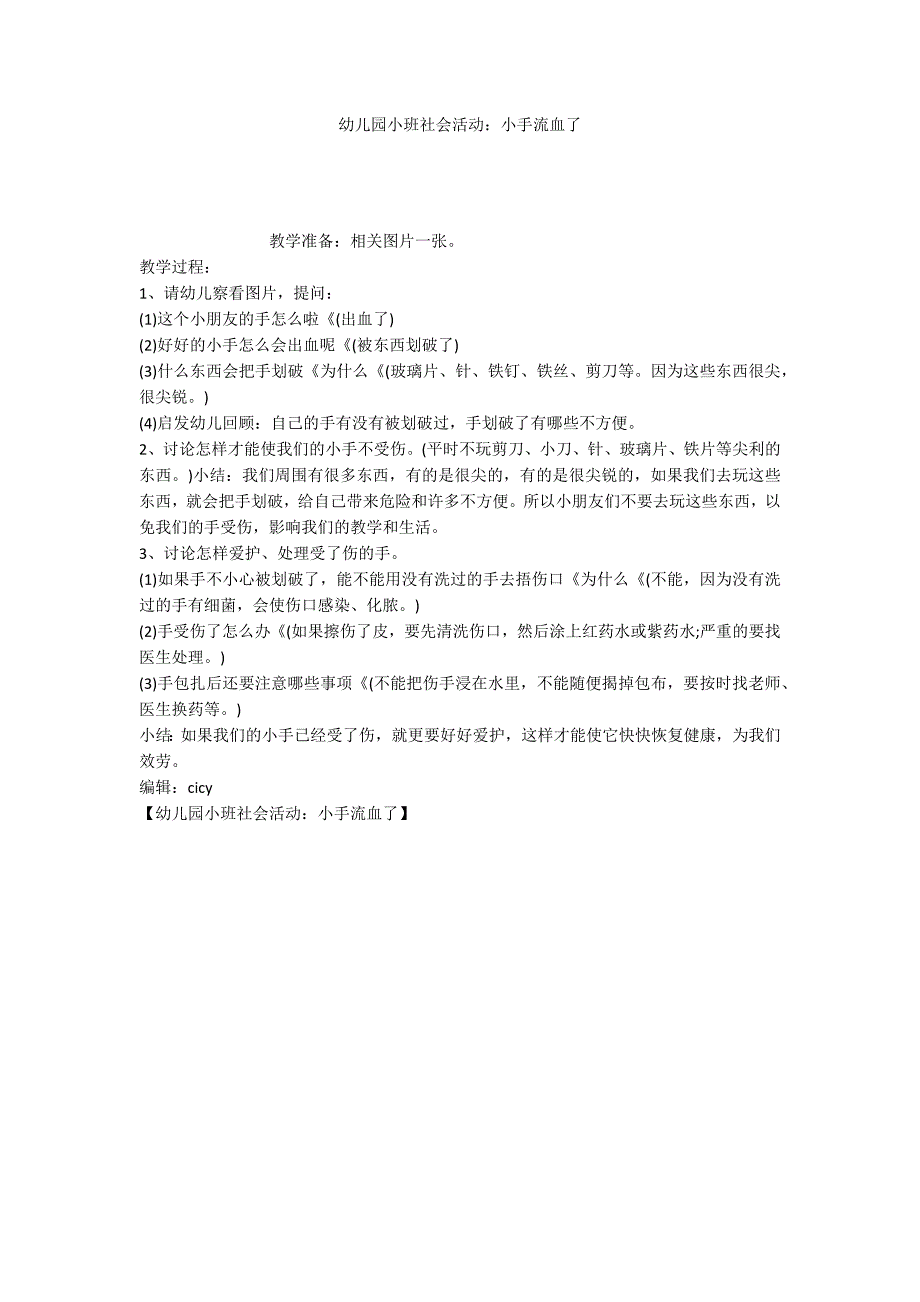 幼儿园小班社会活动：小手流血了

教学准备：相关图片一张。

教学过程：

1、请幼儿察看图片，提问：

(1)这个小朋友的手怎么啦《(出血了)

(2)好好的小手怎么会出血呢《(被东西划破了)

(3)什么东西会把手划破《为什么《(玻璃片、针、铁钉、铁丝、剪刀等。因为这些东西很尖，很尖锐。)

(4)启发幼儿回顾：自己的手有没有被划破过，手划破了有哪些不方便。

2、讨论怎样才能使我们的小手不受伤。(平时不玩剪刀、小刀、针、玻璃片、铁片等尖利的东西。)小结：我们周围有很多东西，有的是很尖的，有的是很尖锐的，如果我们去玩这些东西，就会把手划破，给自己带来危险和许多不方便。所以小朋友们不要去玩这些东西，以免我们的手受伤，影响我们的教学和生活。

3、讨论怎样爱护、处理受了伤的手。

(1)如果手不小心被划破了，能不能用没有洗过的手去捂伤口《为什么《(不能，因为没有洗过的手有细菌，会使伤口感染、化脓。)

(2)手受伤了怎么办《(如果擦伤了皮，要先清洗伤口，然后涂上红药水或紫药水;严重的要找医生处理。)

(3)手包扎后还要注意哪些事项《(不能把伤手浸在水里，不能随便揭掉包布，要按时找老师、医生换药等。)

小结：如果我们的小手已经受了伤，就更要好好爱护，这样才能使它快快恢复健康，为我们效劳。

编辑：cicy

【幼儿园小班社会活动：小手流血了】